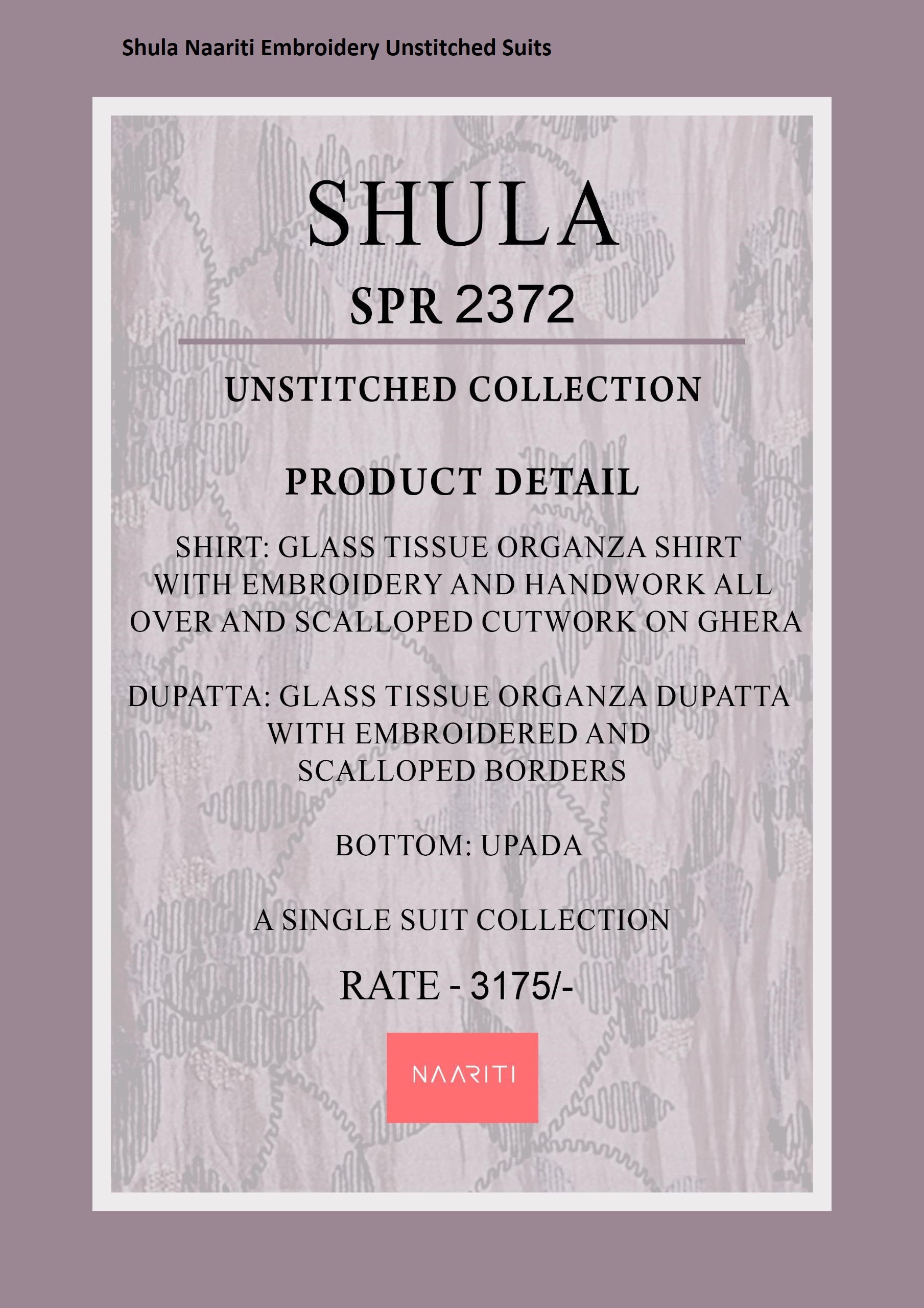 Shula Naariti Embroidery Unstitched Suits

SHULA

SPR 2372

UNSTITCHED COLLECTION

PRODUCT DETAIL

SHIRT: GLASS TISSUE ORGANZA SHIRT WITH EMBROIDERY AND HANDWORK ALL OVER AND SCALLOPED CUTWORK ON GHERA

DUPATTA: GLASS TISSUE ORGANZA DUPATTA WITH EMBROIDERED AND SCALLOPED BORDERS

BOTTOM: UPADA

A SINGLE SUIT COLLECTION

RATE - 3175/-

NAARITI